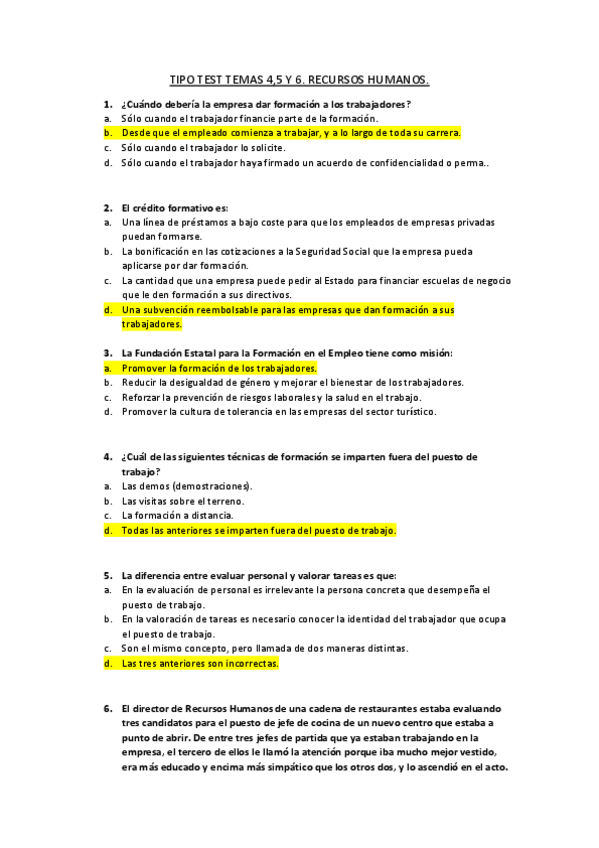 TIPO TEST TEMAS 4,5 Y 6. RECURSOS HUMANOS.

1. ¿Cuándo debería la empresa dar formación a los trabajadores?
a. Sólo cuando el trabajador financie parte de la formación.
b. Desde que el empleado comienza a trabajar, y a lo largo de toda su carrera.
c. Sólo cuando el trabajador lo solicite.
d. Sólo cuando el trabajador haya firmado un acuerdo de confidencialidad o perma..

2. El crédito formativo es:
a. Una línea de préstamos a bajo coste para que los empleados de empresas privadas puedan formarse.
b. La bonificación en las cotizaciones a la Seguridad Social que la empresa pueda aplicarse por dar formación.
c. La cantidad que una empresa puede pedir al Estado para financiar escuelas de negocio que le den formación a sus directivos.
d. Una subvención reembolsable para las empresas que dan formación a sus trabajadores.

3. La Fundación Estatal para la Formación en el Empleo tiene como misión:
a. Promover la formación de los trabajadores.
b. Reducir la desigualdad de género y mejorar el bienestar de los trabajadores.
c. Reforzar la prevención de riesgos laborales y la salud en el trabajo.
d. Promover la cultura de tolerancia en las empresas del sector turístico.

4. ¿Cuál de las siguientes técnicas de formación se imparten fuera del puesto de trabajo?
a. Las demos (demostraciones).
b. Las visitas sobre el terreno.
c. La formación a distancia.
d. Todas las anteriores se imparten fuera del puesto de trabajo.

5. La diferencia entre evaluar personal y valorar tareas es que:
a. En la evaluación de personal es irrelevante la persona concreta que desempeña el puesto de trabajo.
b. En la valoración de tareas es necesario conocer la identidad del trabajador que ocupa el puesto de trabajo.
c. Son el mismo concepto, pero llamada de dos maneras distintas.
d. Las tres anteriores son incorrectas.

6. El director de Recursos Humanos de una cadena de restaurantes estaba evaluando tres candidatos para el puesto de jefe de cocina de un nuevo centro que estaba a punto de abrir. De entre tres jefes de partida que ya estaban trabajando en la empresa, el tercero de ellos le llamó la atención porque iba mucho mejor vestido, era más educado y encima más simpático que los otros dos, y lo ascendió en el acto.